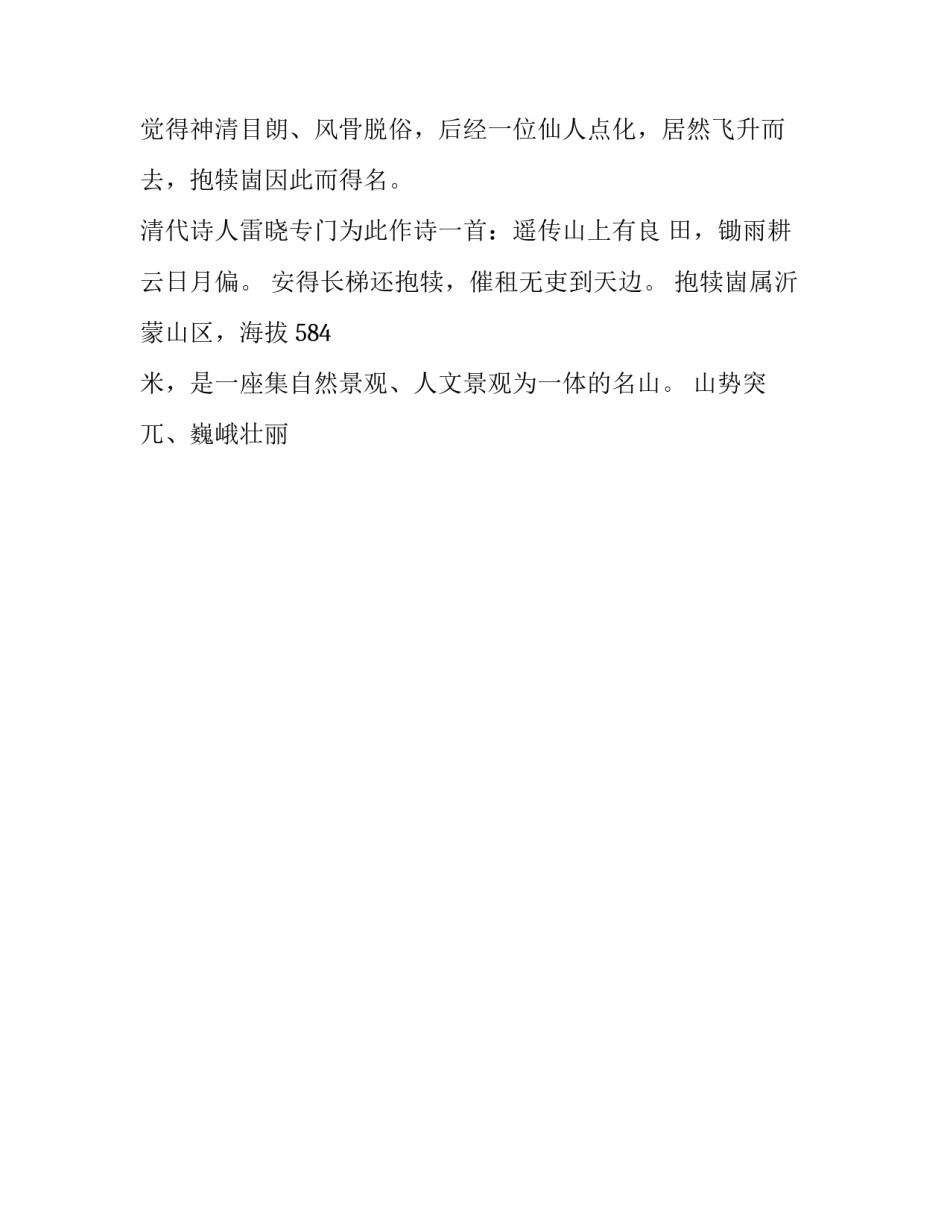 觉得神清目朗、风骨脱俗，后经一位仙人点化，居然飞升而去，抱犊崮因此而得名。

清代诗人雷晓专门为此作诗一首：遥传山上有良 田，锄雨耕云日月偏。 安得长梯还抱犊，催租无吏到天边。 抱犊崮属沂蒙山区，海拔 584

米，是一座集自然景观、人文景观为一体的名山。 山势突兀、巍峨壮丽